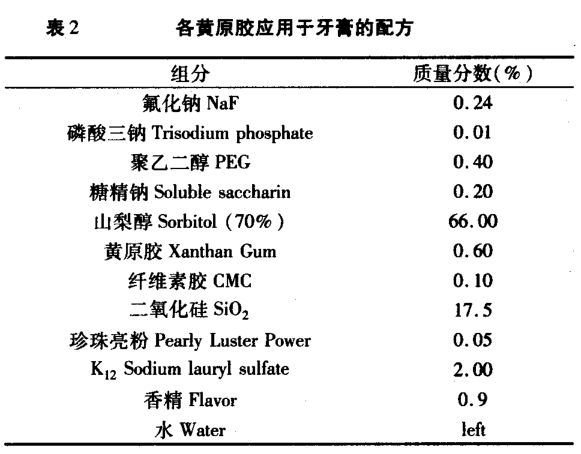 表 2　　各黄原胶应用于牙膏的配方

| 组分 | 质量分数(%) |
|---|---|
| 氟化钠 NaF | 0.24 |
| 磷酸三钠 Trisodium phosphate | 0.01 |
| 聚乙二醇 PEG | 0.40 |
| 糖精钠 Soluble saccharin | 0.20 |
| 山梨醇 Sorbitol (70%) | 66.00 |
| 黄原胶 Xanthan Gum | 0.60 |
| 纤维素胶 CMC | 0.10 |
| 二氧化硅 $SiO_2$ | 17.5 |
| 珍珠亮粉 Pearly Luster Power | 0.05 |
| $K_{12}$ Sodium lauryl sulfate | 2.00 |
| 香精 Flavor | 0.9 |
| 水 Water | left |